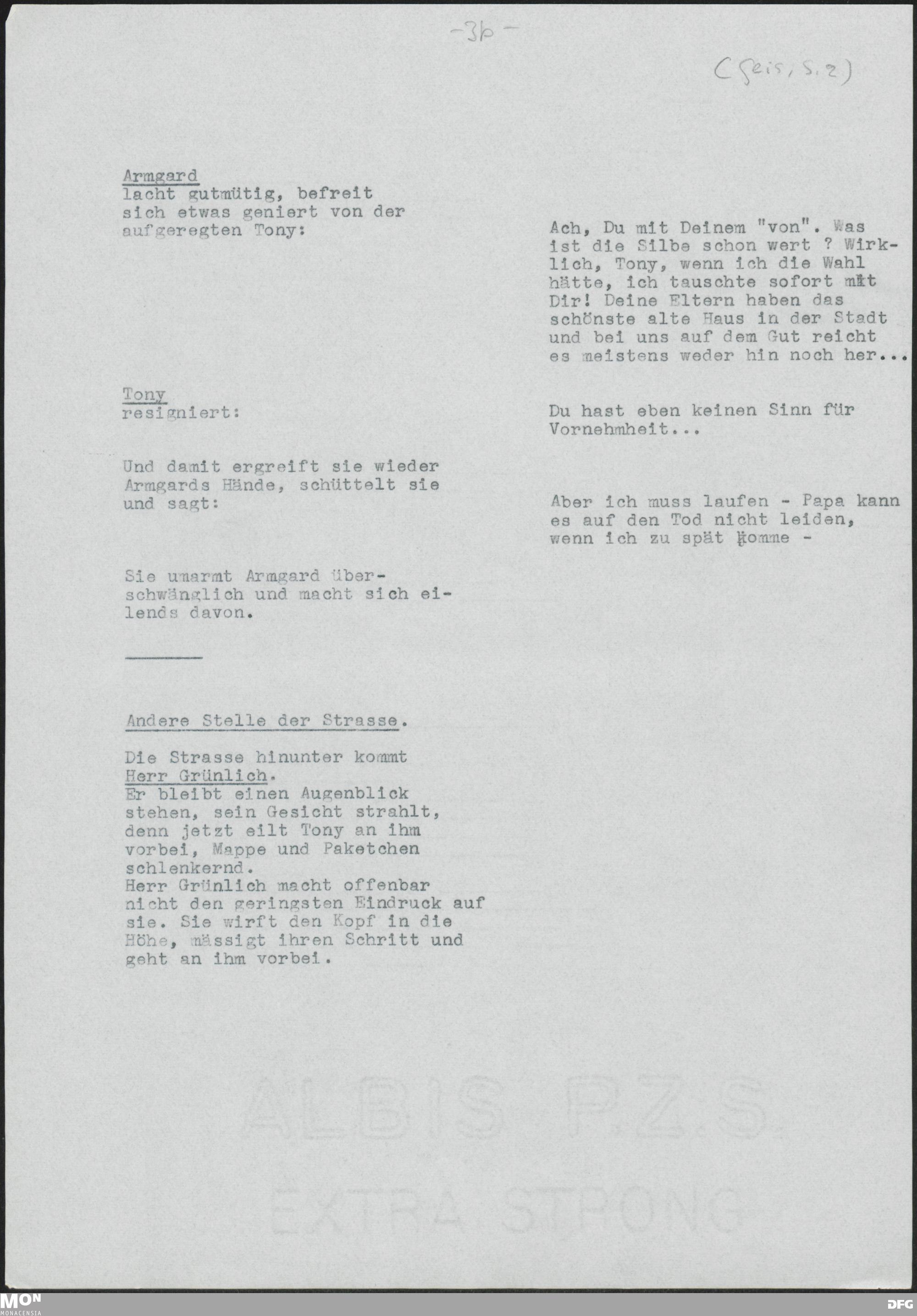 -3b-

(Geis, S. 2)

Armgard
lacht gutmütig, befreit sich etwas geniert von der aufgeregten Tony:

Ach, Du mit Deinem "von". Was ist die Silbe schon wert ? Wirklich, Tony, wenn ich die Wahl hätte, ich tauschte sofort mit Dir! Deine Eltern haben das schönste alte Haus in der Stadt und bei uns auf dem Gut reicht es meistens weder hin noch her...

Tony
resigniert:

Du hast eben keinen Sinn für Vornehmheit...

Und damit ergreift sie wieder Armgards Hände, schüttelt sie und sagt:

Aber ich muss laufen - Papa kann es auf den Tod nicht leiden, wenn ich zu spät komme -

Sie umarmt Armgard überschwänglich und macht sich eilends davon.

Andere Stelle der Strasse.

Die Strasse hinunter kommt Herr Grünlich.
Er bleibt einen Augenblick stehen, sein Gesicht strahlt, denn jetzt eilt Tony an ihm vorbei, Mappe und Paketchen schlenkernd.
Herr Grünlich macht offenbar nicht den geringsten Eindruck auf sie. Sie wirft den Kopf in die Höhe, mässigt ihren Schritt und geht an ihm vorbei.

ALBIS P.Z.S.
EXTRA STRONG

MON
MONACENSIA

DFG